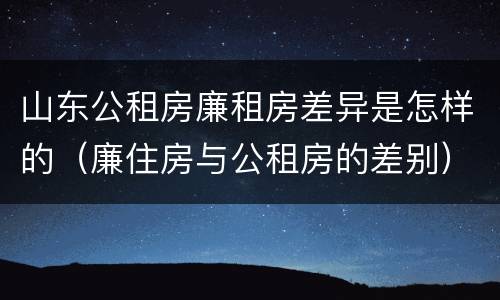 山东公租房廉租房差异是怎样的（廉住房与公租房的差别）